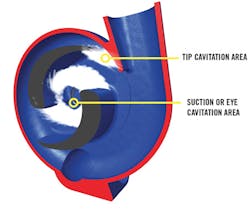 TIP CAVITATION AREA

SUCTION OR EYE CAVITATION AREA